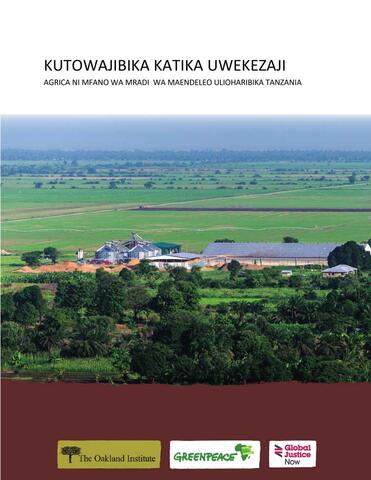 KUTOWAJIBIKA KATIKA UWEKEZAJI

AGRICA NI MFANO WA MRADI WA MAENDELEO ULIOHARIBIKA TANZANIA

The Oakland Institute

GREENPEACE

Global Justice Now